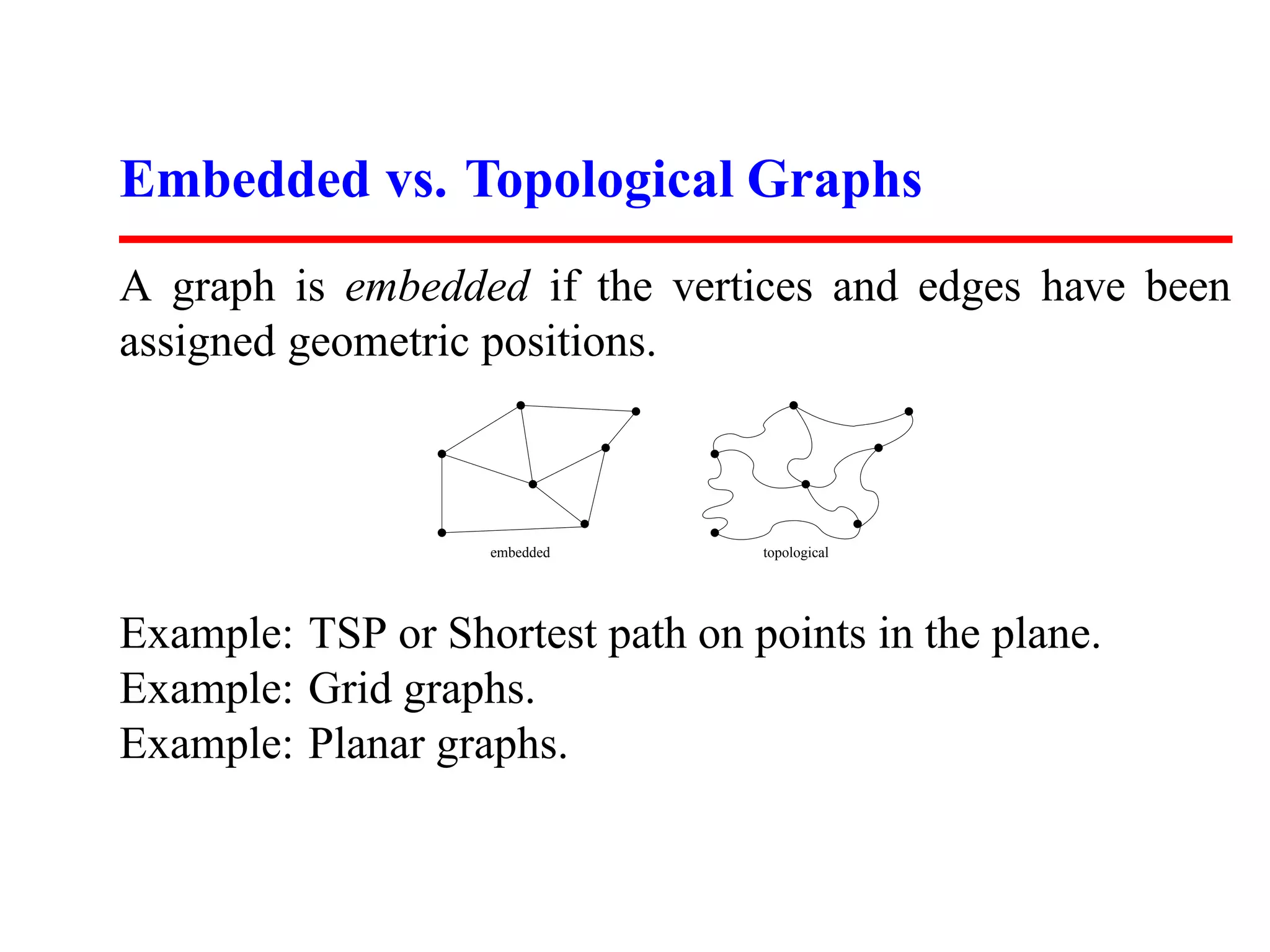 Embedded vs. Topological Graphs

A graph is embedded if the vertices and edges have been assigned geometric positions.

embedded

topological

Example: TSP or Shortest path on points in the plane.
Example: Grid graphs.
Example: Planar graphs.